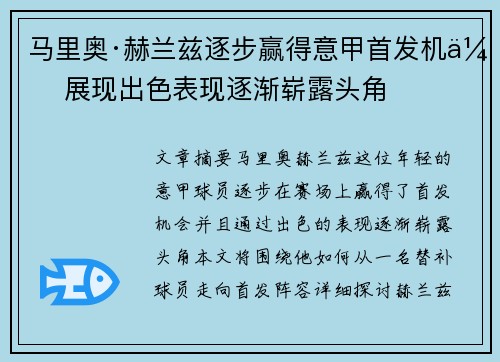 马里奥·赫兰兹逐步赢得意甲首发机ä¼
展现出色表现逐渐崭露头角

文章摘要马里奥赫兰兹这位年轻的意甲球员逐步在赛场上赢得了首发机会并且通过出色的表现逐渐崭露头角本文将围绕他如何从一名替补球员走向首发阵容详细探讨赫兰兹